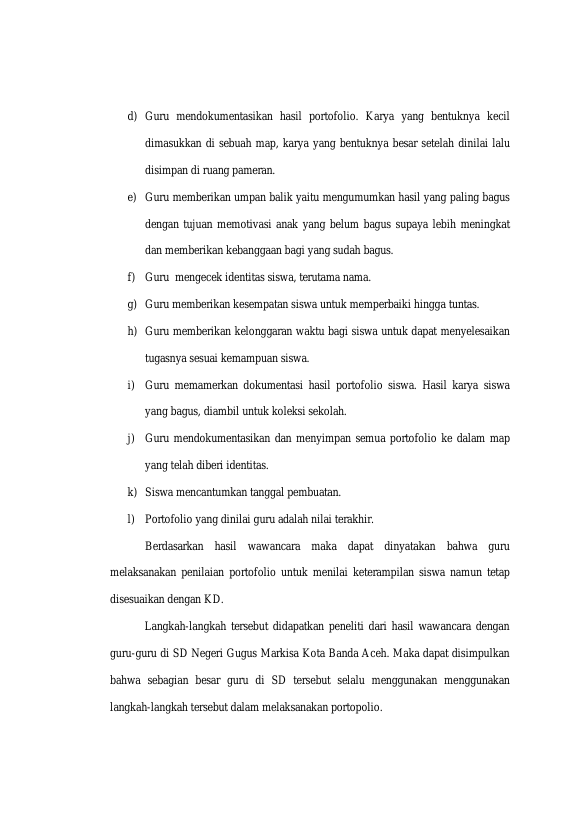 d) Guru mendokumentasikan hasil portofolio. Karya yang bentuknya kecil dimasukkan di sebuah map, karya yang bentuknya besar setelah dinilai lalu disimpan di ruang pameran.

e) Guru memberikan umpan balik yaitu mengumumkan hasil yang paling bagus dengan tujuan memotivasi anak yang belum bagus supaya lebih meningkat dan memberikan kebanggaan bagi yang sudah bagus.

f) Guru mengecek identitas siswa, terutama nama.

g) Guru memberikan kesempatan siswa untuk memperbaiki hingga tuntas.

h) Guru memberikan kelonggaran waktu bagi siswa untuk dapat menyelesaikan tugasnya sesuai kemampuan siswa.

i) Guru memamerkan dokumentasi hasil portofolio siswa. Hasil karya siswa yang bagus, diambil untuk koleksi sekolah.

j) Guru mendokumentasikan dan menyimpan semua portofolio ke dalam map yang telah diberi identitas.

k) Siswa mencantumkan tanggal pembuatan.

l) Portofolio yang dinilai guru adalah nilai terakhir.

Berdasarkan hasil wawancara maka dapat dinyatakan bahwa guru melaksanakan penilaian portofolio untuk menilai keterampilan siswa namun tetap disesuaikan dengan KD.

Langkah-langkah tersebut didapatkan peneliti dari hasil wawancara dengan guru-guru di SD Negeri Gugus Markisa Kota Banda Aceh. Maka dapat disimpulkan bahwa sebagian besar guru di SD tersebut selalu menggunakan menggunakan langkah-langkah tersebut dalam melaksanakan portopolio.